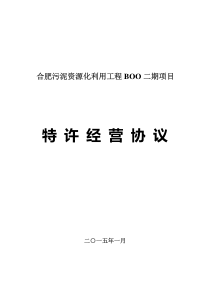 合肥污泥资源化利用工程 BOO 二期项目

特许经营协议

二〇一五年一月